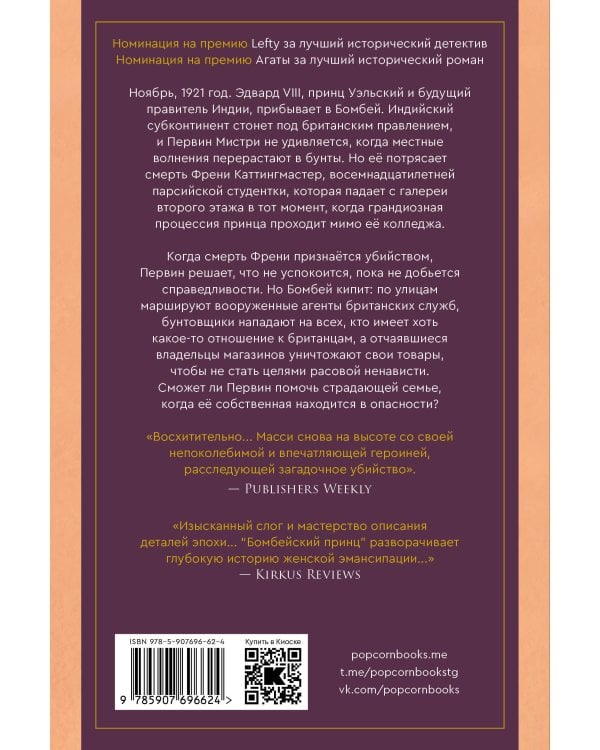 Номинация на премию Lefty за лучший исторический детектив
Номинация на премию Агаты за лучший исторический роман

Ноябрь, 1921 год. Эдвард VIII, принц Уэльский и будущий правитель Индии, прибывает в Бомбей. Индийский субконтинент стонет под британским правлением, и Первин Мистри не удивляется, когда местные волнения перерастают в бунты. Но её потрясает смерть Френи Каттингмастер, восемнадцатилетней парсийской студентки, которая падает с галереи второго этажа в тот момент, когда грандиозная процессия принца проходит мимо её колледжа.

Когда смерть Френи признаётся убийством, Первин решает, что не успокоится, пока не добьется справедливости. Но Бомбей кипит: по улицам маршируют вооруженные агенты британских служб, бунтовщики нападают на всех, кто имеет хоть какое-то отношение к британцам, а отчаявшиеся владельцы магазинов уничтожают свои товары, чтобы не стать целями расовой ненависти. Сможет ли Первин помочь страдающей семье, когда её собственная находится в опасности?

«Восхитительно... Масси снова на высоте со своей непоколебимой и впечатляющей героиней, расследующей загадочное убийство».
— Publishers Weekly

«Изысканный слог и мастерство описания деталей эпохи... "Бомбейский принц" разворачивает глубокую историю женской эмансипации...»
— Kirkus Reviews

ISBN 978-5-907696-62-4
9 785907 696624 >
Купить в Киоске

popcornbooks.me
t.me/popcornbookstg
vk.com/popcornbooks